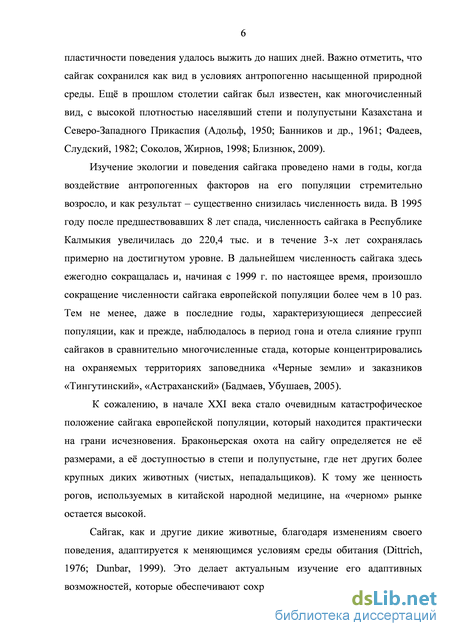 6

пластичности поведения удалось выжить до наших дней. Важно отметить, что сайгак сохранился как вид в условиях антропогенно насыщенной природной среды. Ещё в прошлом столетии сайгак был известен, как многочисленный вид, с высокой плотностью населявший степи и полупустыни Казахстана и Северо-Западного Прикаспия (Адольф, 1950; Банников и др., 1961; Фадеев, Слудский, 1982; Соколов, Жирнов, 1998; Близнюк, 2009).

Изучение экологии и поведения сайгака проведено нами в годы, когда воздействие антропогенных факторов на его популяции стремительно возросло, и как результат – существенно снизилась численность вида. В 1995 году после предшествовавших 8 лет спада, численность сайгака в Республике Калмыкия увеличилась до 220,4 тыс. и в течение 3-х лет сохранялась примерно на достигнутом уровне. В дальнейшем численность сайгака здесь ежегодно сокращалась и, начиная с 1999 г. по настоящее время, произошло сокращение численности сайгака европейской популяции более чем в 10 раз. Тем не менее, даже в последние годы, характеризующиеся депрессией популяции, как и прежде, наблюдалось в период гона и отела слияние групп сайгаков в сравнительно многочисленные стада, которые концентрировались на охраняемых территориях заповедника «Черные земли» и заказников «Тингутинский», «Астраханский» (Бадмаев, Убушаев, 2005).

К сожалению, в начале XXI века стало очевидным катастрофическое положение сайгака европейской популяции, который находится практически на грани исчезновения. Браконьерская охота на сайгу определяется не её размерами, а её доступностью в степи и полупустыне, где нет других более крупных диких животных (чистых, непадальщиков). К тому же ценность рогов, используемых в китайской народной медицине, на «черном» рынке остается высокой.

Сайгак, как и другие дикие животные, благодаря изменениям своего поведения, адаптируется к меняющимся условиям среды обитания (Dittrich, 1976; Dunbar, 1999). Это делает актуальным изучение его адаптивных возможностей, которые обеспечивают сохр

dsLib.net
библиотека диссертаций